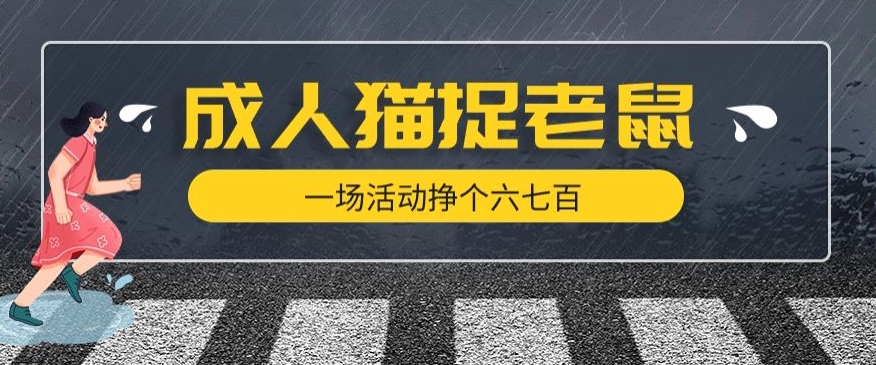 成人猫捉老鼠

一场活动挣个六七百